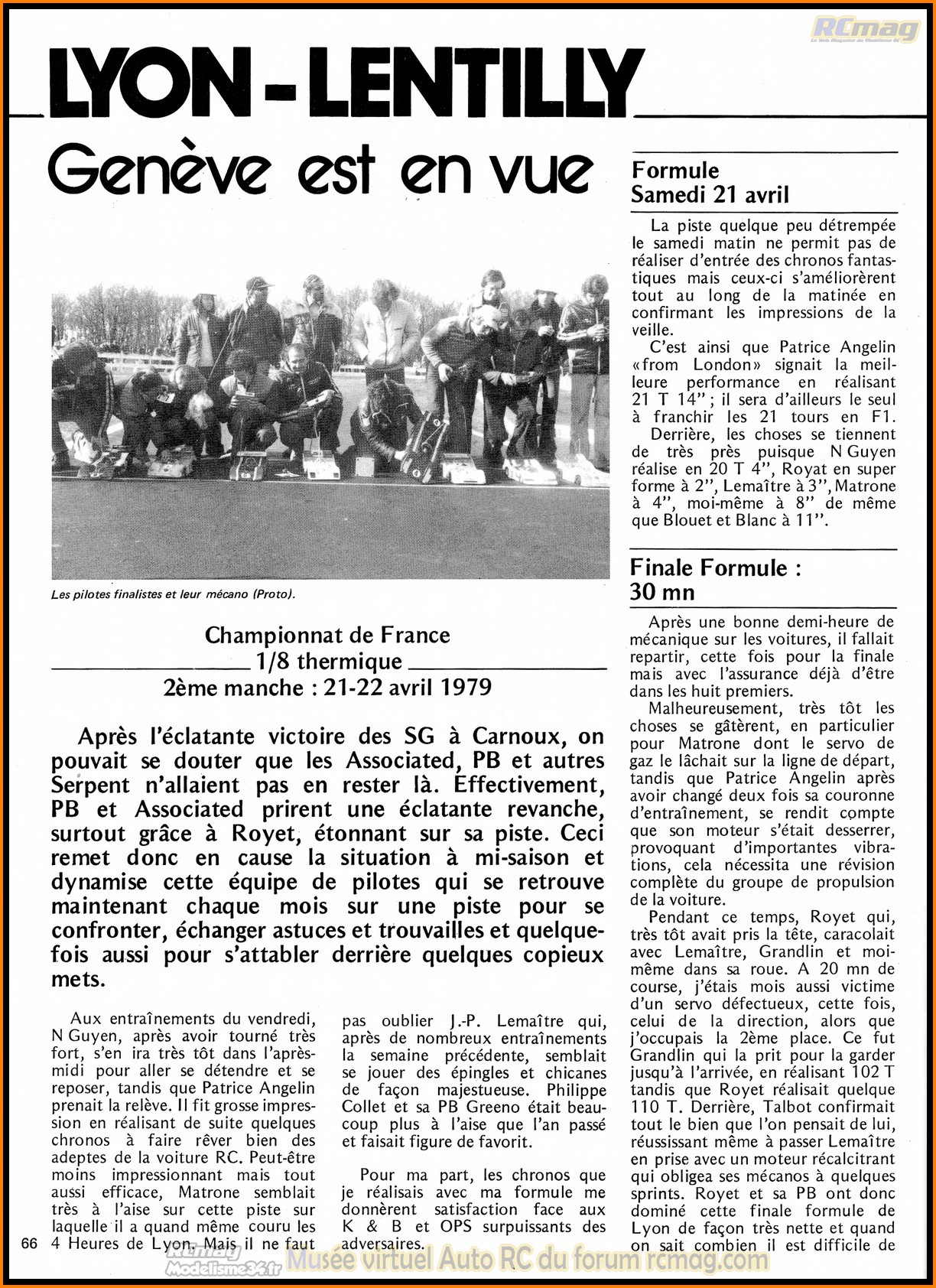 RCmag

LYON - LENTILLY

Genève est en vue

Les pilotes finalistes et leur mécano (Proto).

Championnat de France
1/8 thermique
2ème manche : 21-22 avril 1979

Après l'éclatante victoire des SG à Carnoux, on pouvait se douter que les Associated, PB et autres Serpent n'allaient pas en rester là. Effectivement, PB et Associated prirent une éclatante revanche, surtout grâce à Royet, étonnant sur sa piste. Ceci remet donc en cause la situation à mi-saison et dynamise cette équipe de pilotes qui se retrouve maintenant chaque mois sur une piste pour se confronter, échanger astuces et trouvailles et quelquefois aussi pour s'attabler derrière quelques copieux mets.

Aux entraînements du vendredi, N Guyen, après avoir tourné très fort, s'en ira très tôt dans l'après-midi pour aller se détendre et se reposer, tandis que Patrice Angelin prenait la relève. Il fit grosse impression en réalisant de suite quelques chronos à faire rêver bien des adeptes de la voiture RC. Peut-être moins impressionnant mais tout aussi efficace, Matrone semblait très à l'aise sur cette piste sur laquelle il a quand même couru les 4 Heures de Lyon. Mais il ne faut pas oublier J.-P. Lemaître qui, après de nombreux entraînements la semaine précédente, semblait se jouer des épingles et chicanes de façon majestueuse. Philippe Collet et sa PB Greeno était beaucoup plus à l'aise que l'an passé et faisait figure de favorit.

Pour ma part, les chronos que je réalisais avec ma formule me donnèrent satisfaction face aux K & B et OPS surpuissants des adversaires.

Formule
Samedi 21 avril

La piste quelque peu détrempée le samedi matin ne permit pas de réaliser d'entrée des chronos fantastiques mais ceux-ci s'améliorèrent tout au long de la matinée en confirmant les impressions de la veille.

C'est ainsi que Patrice Angelin «from London» signait la meilleure performance en réalisant 21 T 14" ; il sera d'ailleurs le seul à franchir les 21 tours en F1. Derrière, les choses se tiennent de très près puisque N Guyen réalise en 20 T 4", Royat en super forme à 2", Lemaître à 3", Matrone à 4", moi-même à 8" de même que Blouet et Blanc à 11".

Finale Formule :
30 mn

Après une bonne demi-heure de mécanique sur les voitures, il fallait repartir, cette fois pour la finale mais avec l'assurance déjà d'être dans les huit premiers.

Malheureusement, très tôt les choses se gâtèrent, en particulier pour Matrone dont le servo de gaz le lâchait sur la ligne de départ, tandis que Patrice Angelin après avoir changé deux fois sa couronne d'entraînement, se rendit compte que son moteur s'était desserrer, provoquant d'importantes vibrations, cela nécessita une révision complète du groupe de propulsion de la voiture.

Pendant ce temps, Royet qui, très tôt avait pris la tête, caracolait avec Lemaître, Grandlin et moi-même dans sa roue. A 20 mn de course, j'étais mois aussi victime d'un servo défectueux, cette fois, celui de la direction, alors que j'occupais la 2ème place. Ce fut Grandlin qui la prit pour la garder jusqu'à l'arrivée, en réalisant 102 T tandis que Royet réalisait quelque 110 T. Derrière, Talbot confirmait tout le bien que l'on pensait de lui, réussissant même à passer Lemaître en prise avec un moteur récalcitrant qui obligea ses mécanos à quelques sprints. Royet et sa PB ont donc dominé cette finale formule de Lyon de façon très nette et quand on sait combien il est difficile de

66

RCmag Modelisme34.fr Musée virtuel Auto RC du forum rcmag.com